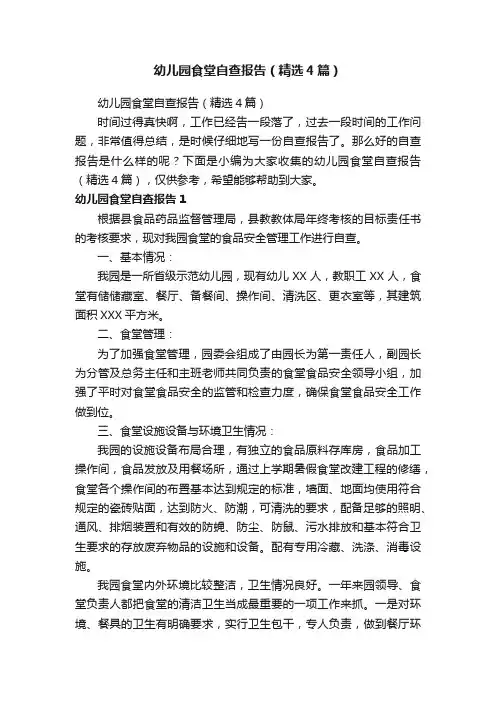 幼儿园食堂自查报告（精选4篇）

幼儿园食堂自查报告（精选4篇）

时间过得真快啊，工作已经告一段落了，过去一段时间的工作问题，非常值得总结，是时候仔细地写一份自查报告了。那么好的自查报告是什么样的呢？下面是小编为大家收集的幼儿园食堂自查报告（精选4篇），仅供参考，希望能够帮助到大家。

幼儿园食堂自查报告1

根据县食品药品监督管理局，县教体局年终考核的目标责任书的考核要求，现对我园食堂的食品安全管理工作进行自查。

一、基本情况：

我园是一所省级示范幼儿园，现有幼儿XX人，教职工XX人，食堂有储储藏室、餐厅、备餐间、操作间、清洗区、更衣室等，其建筑面积XXX平方米。

二、食堂管理：

为了加强食堂管理，园委会组成了由园长为第一责任人，副园长为分管及总务主任和主班老师共同负责的食堂食品安全领导小组，加强了平时对食堂食品安全的监管和检查力度，确保食堂食品安全工作做到位。

三、食堂设施设备与环境卫生情况：

我园的设施设备布局合理，有独立的食品原料存库房，食品加工操作间，食品发放及用餐场所，通过上学期暑假食堂改建工程的修缮，食堂各个操作间的布置基本达到规定的标准，墙面、地面均使用符合规定的瓷砖贴面，达到防火、防潮，可清洗的要求，配备足够的照明、通风、排烟装置和有效的防蝇、防尘、防鼠、污水排放和基本符合卫生要求的存放废弃物品的设施和设备。配有专用冷藏、洗涤、消毒设施。

我园食堂内外环境比较整洁，卫生情况良好。一年来园领导、食堂负责人都把食堂的清洁卫生当成最重要的一项工作来抓。一是对环境、餐具的卫生有明确要求，实行卫生包干，专人负责，做到餐厅环